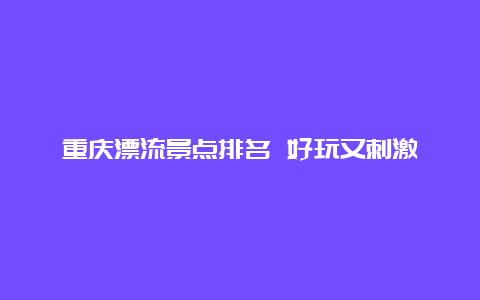 重庆漂流景点排名 好玩又刺激